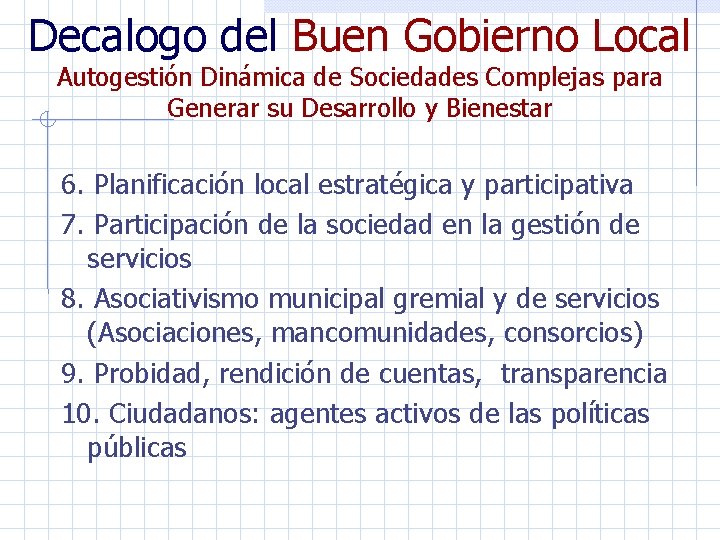 Decalogo del Buen Gobierno Local
Autogestión Dinámica de Sociedades Complejas para Generar su Desarrollo y Bienestar

6. Planificación local estratégica y participativa
7. Participación de la sociedad en la gestión de servicios
8. Asociativismo municipal gremial y de servicios (Asociaciones, mancomunidades, consorcios)
9. Probidad, rendición de cuentas, transparencia
10. Ciudadanos: agentes activos de las políticas públicas